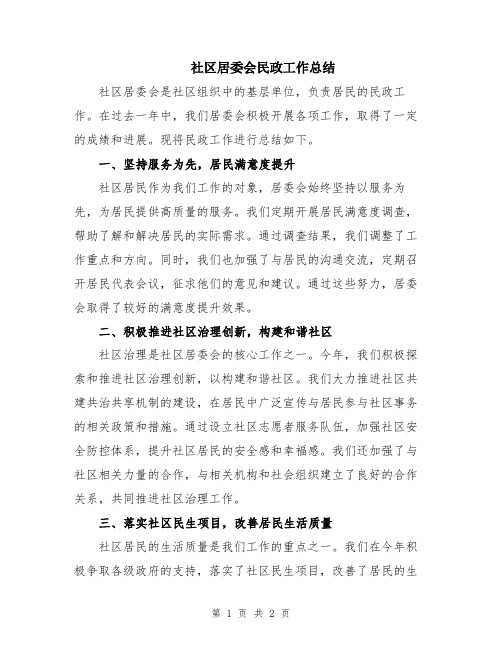 社区居委会民政工作总结

社区居委会是社区组织中的基层单位，负责居民的民政工作。在过去一年中，我们居委会积极开展各项工作，取得了一定的成绩和进展。现将民政工作进行总结如下。

一、坚持服务为先，居民满意度提升

社区居民作为我们工作的对象，居委会始终坚持以服务为先，为居民提供高质量的服务。我们定期开展居民满意度调查，帮助了解和解决居民的实际需求。通过调查结果，我们调整了工作重点和方向。同时，我们也加强了与居民的沟通交流，定期召开居民代表会议，征求他们的意见和建议。通过这些努力，居委会取得了较好的满意度提升效果。

二、积极推进社区治理创新，构建和谐社区

社区治理是社区居委会的核心工作之一。今年，我们积极探索和推进社区治理创新，以构建和谐社区。我们大力推进社区共建共治共享机制的建设，在居民中广泛宣传与居民参与社区事务的相关政策和措施。通过设立社区志愿者服务队伍，加强社区安全防控体系，提升社区居民的安全感和幸福感。我们还加强了与社区相关力量的合作，与相关机构和社会组织建立了良好的合作关系，共同推进社区治理工作。

三、落实社区民生项目，改善居民生活质量

社区居民的生活质量是我们工作的重点之一。我们在今年积极争取各级政府的支持，落实了社区民生项目，改善了居民的生

第 1 页 共 2 页